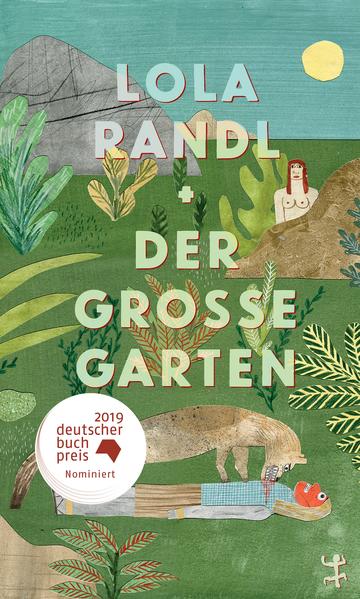 LOLA RANDL

+

DER GROSSE GARTEN

2019
deutscher
buch
preis
Nominiert